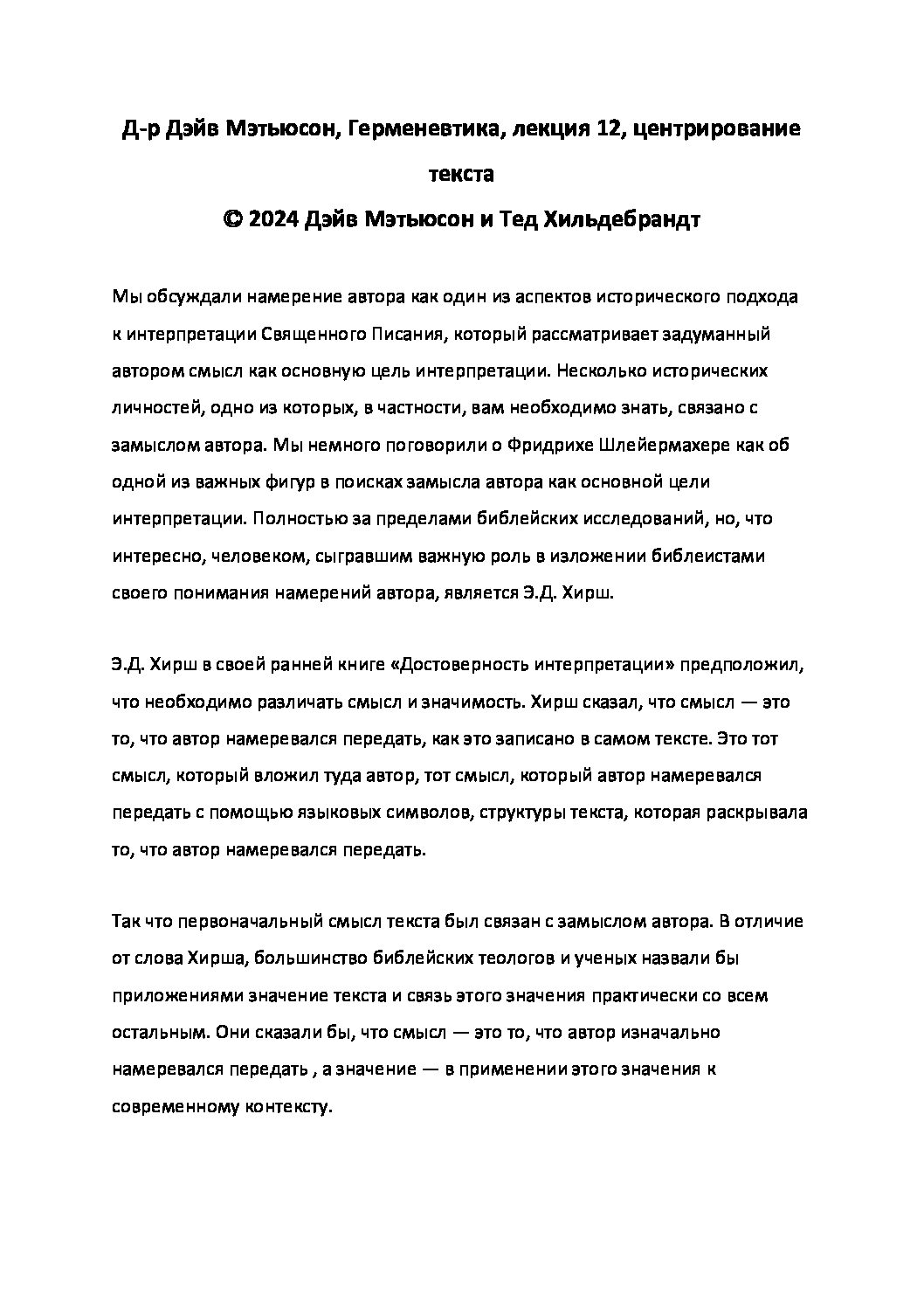 Д-р Дэйв Мэтьюсон, Герменевтика, лекция 12, центрирование текста
© 2024 Дэйв Мэтьюсон и Тед Хильдебрандт

Мы обсуждали намерение автора как один из аспектов исторического подхода к интерпретации Священного Писания, который рассматривает задуманный автором смысл как основную цель интерпретации. Несколько исторических личностей, одно из которых, в частности, вам необходимо знать, связано с замыслом автора. Мы немного поговорили о Фридрихе Шлейермахере как об одной из важных фигур в поисках замысла автора как основной цели интерпретации. Полностью за пределами библейских исследований, но, что интересно, человеком, сыгравшим важную роль в изложении библеистами своего понимания намерений автора, является Э.Д. Хирш.

Э.Д. Хирш в своей ранней книге «Достоверность интерпретации» предположил, что необходимо различать смысл и значимость. Хирш сказал, что смысл — это то, что автор намеревался передать, как это записано в самом тексте. Это тот смысл, который вложил туда автор, тот смысл, который автор намеревался передать с помощью языковых символов, структуры текста, которая раскрывала то, что автор намеревался передать.

Так что первоначальный смысл текста был связан с замыслом автора. В отличие от слова Хирша, большинство библейских теологов и ученых назвали бы приложениями значение текста и связь этого значения практически со всем остальным. Они сказали бы, что смысл — это то, что автор изначально намеревался передать , а значение — в применении этого значения к современному контексту.